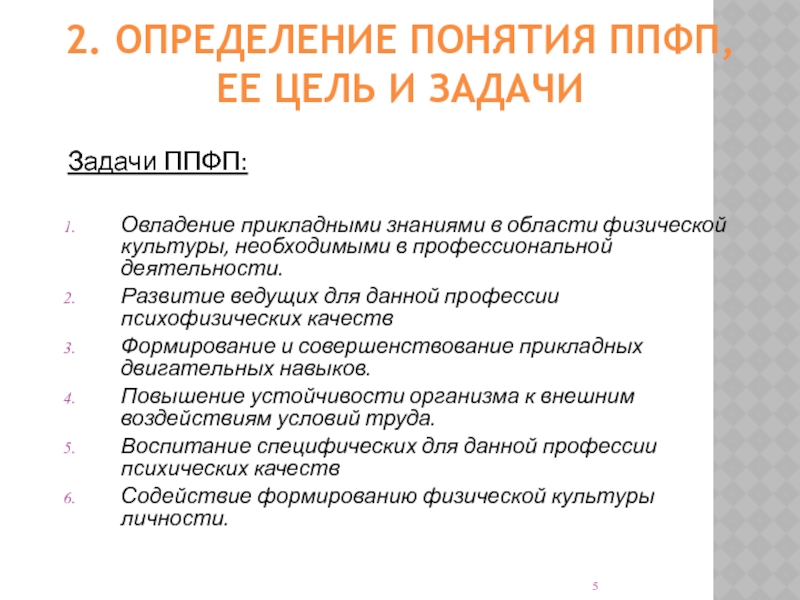 2. ОПРЕДЕЛЕНИЕ ПОНЯТИЯ ППФП, ЕЕ ЦЕЛЬ И ЗАДАЧИ

Задачи ППФП:

1. Овладение прикладными знаниями в области физической культуры, необходимыми в профессиональной деятельности.
2. Развитие ведущих для данной профессии психофизических качеств
3. Формирование и совершенствование прикладных двигательных навыков.
4. Повышение устойчивости организма к внешним воздействиям условий труда.
5. Воспитание специфических для данной профессии психических качеств
6. Содействие формированию физической культуры личности.

5